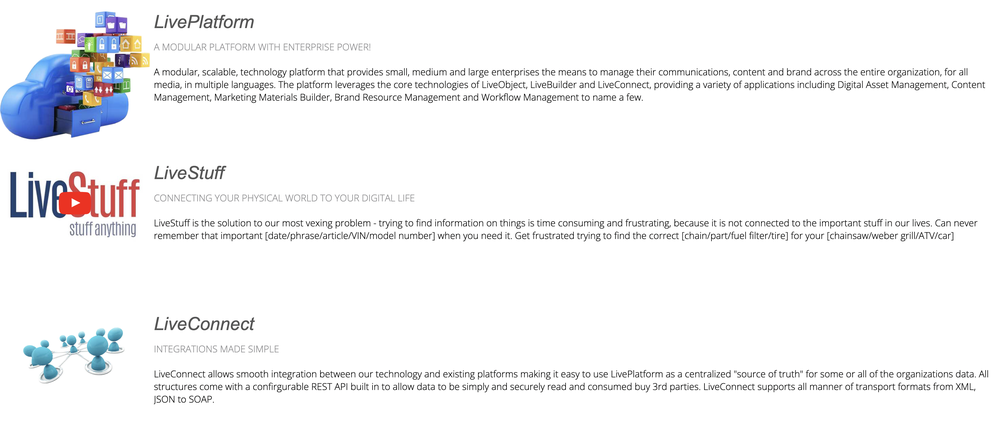 LivePlatform

A MODULAR PLATFORM WITH ENTERPRISE POWER!

A modular, scalable, technology platform that provides small, medium and large enterprises the means to manage their communications, content and brand across the entire organization, for all media, in multiple languages. The platform leverages the core technologies of LiveObject, LiveBuilder and LiveConnect, providing a variety of applications including Digital Asset Management, Content Management, Marketing Materials Builder, Brand Resource Management and Workflow Management to name a few.

LiveStuff
stuff anything

LiveStuff

CONNECTING YOUR PHYSICAL WORLD TO YOUR DIGITAL LIFE

LiveStuff is the solution to our most vexing problem - trying to find information on things is time consuming and frustrating, because it is not connected to the important stuff in our lives. Can never remember that important [date/phrase/article/VIN/model number] when you need it. Get frustrated trying to find the correct [chain/part/fuel filter/tire] for your [chainsaw/weber grill/ATV/car]

LiveConnect

INTEGRATIONS MADE SIMPLE

LiveConnect allows smooth integration between our technology and existing platforms making it easy to use LivePlatform as a centralized "source of truth" for some or all of the organizations data. All structures come with a confirgurable REST API built in to allow data to be simply and securely read and consumed buy 3rd parties. LiveConnect supports all manner of transport formats from XML, JSON to SOAP.